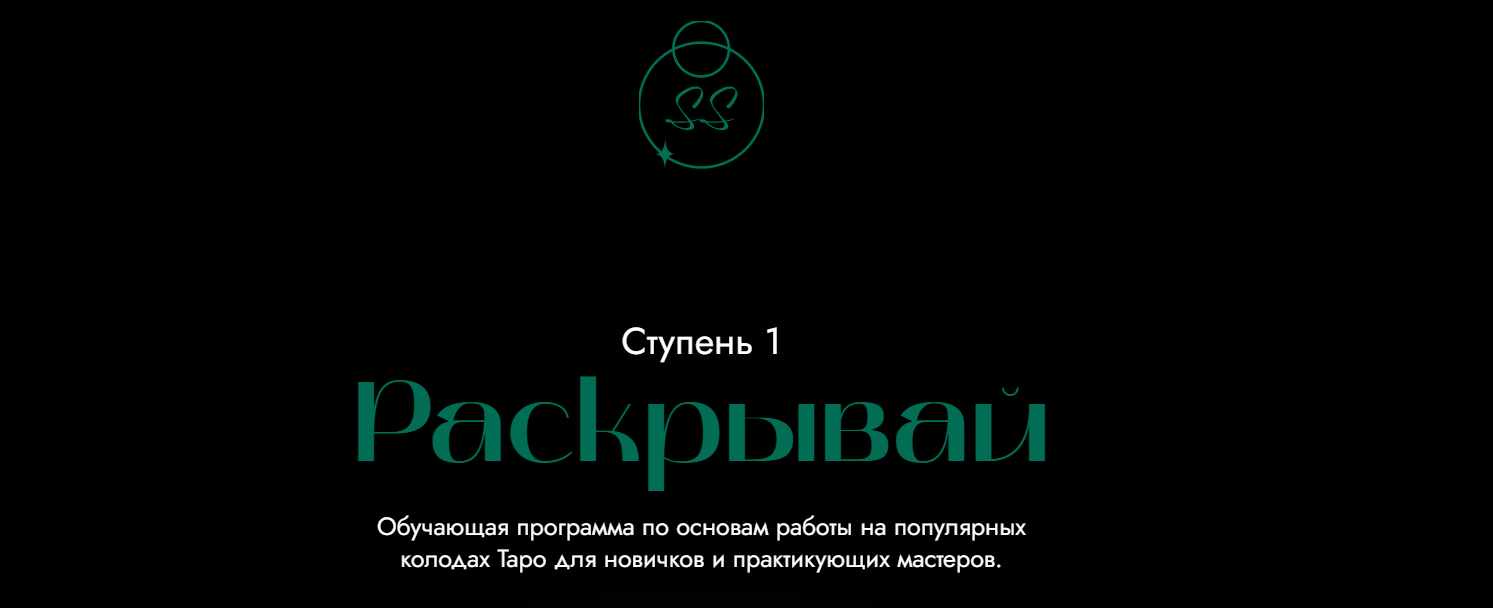 SS

Ступень 1
Раскрывай

Обучающая программа по основам работы на популярных колодах Таро для новичков и практикующих мастеров.